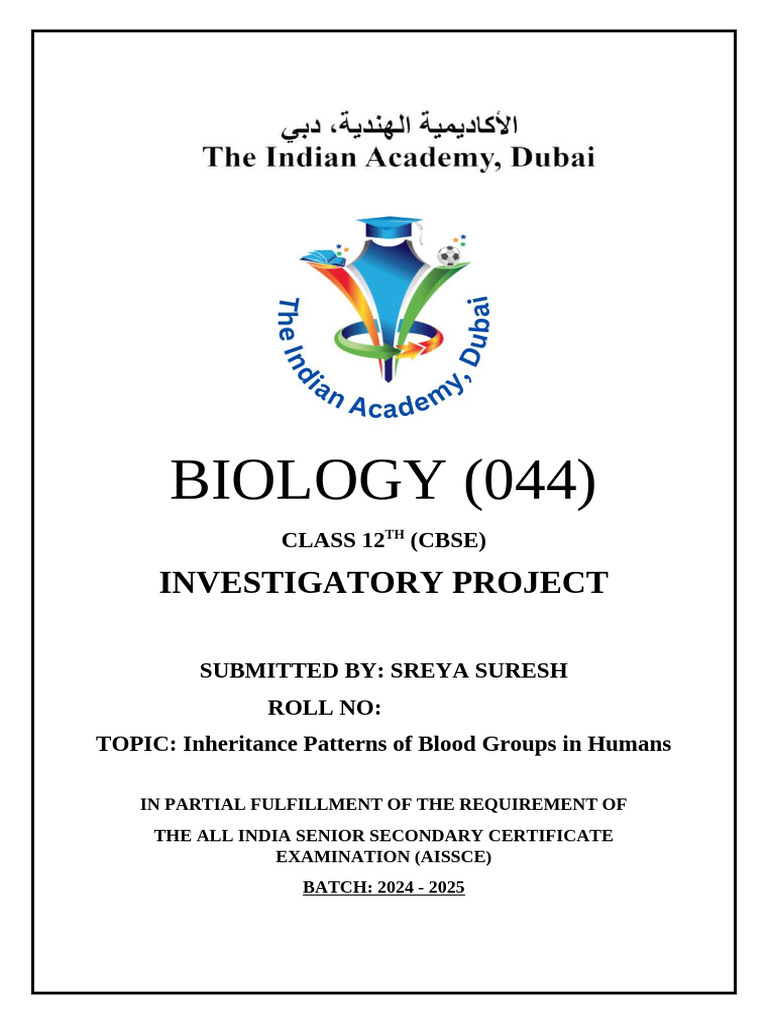 الأكاديمية الهندية، دبي
The Indian Academy, Dubai

The Indian Academy, Dubai

BIOLOGY (044)

CLASS 12$^{TH}$ (CBSE)

INVESTIGATORY PROJECT

SUBMITTED BY: SREYA SURESH

ROLL NO:

TOPIC: Inheritance Patterns of Blood Groups in Humans

IN PARTIAL FULFILLMENT OF THE REQUIREMENT OF

THE ALL INDIA SENIOR SECONDARY CERTIFICATE EXAMINATION (AISSCE)

BATCH: 2024 - 2025